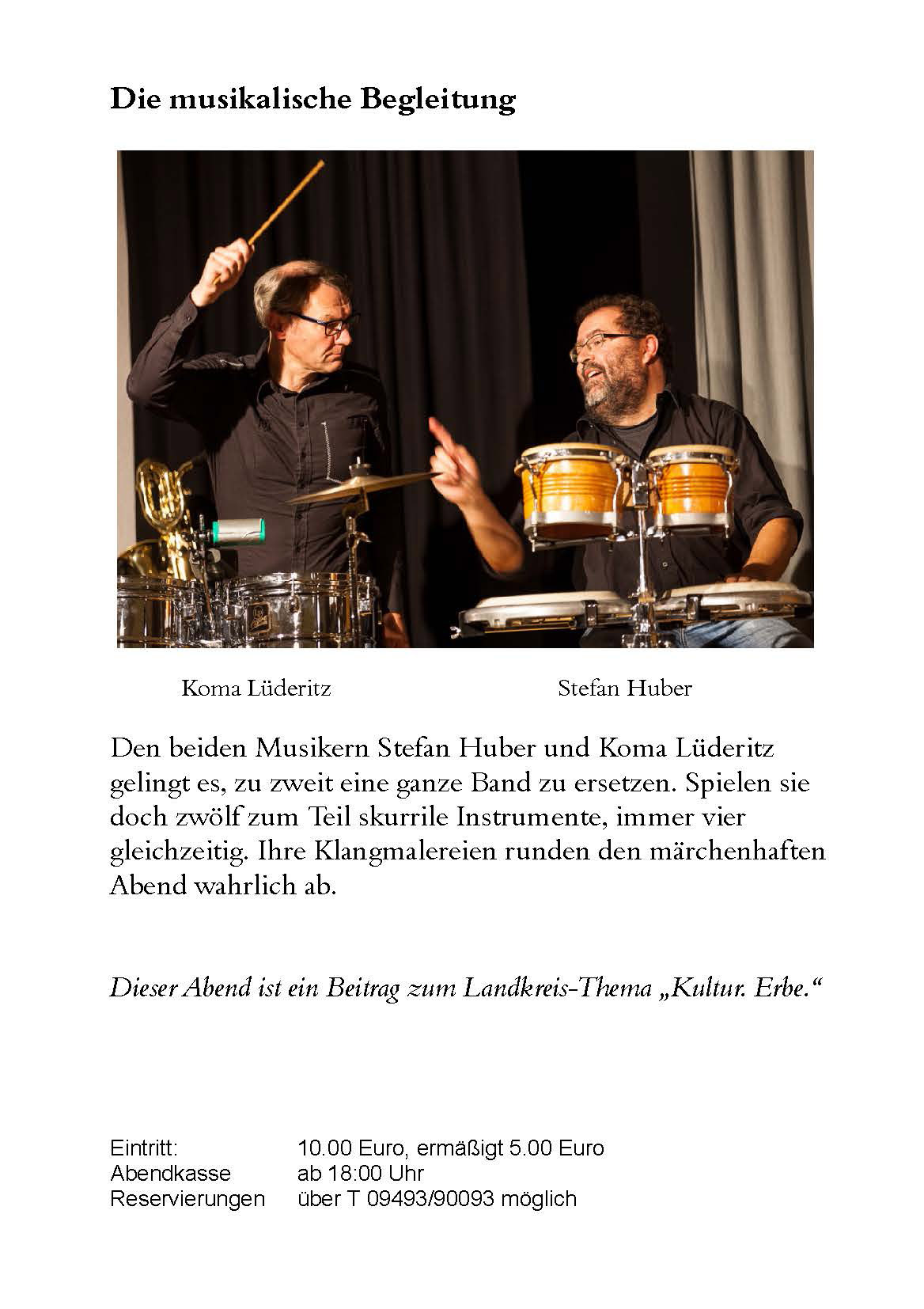 Die musikalische Begleitung

Koma Lüderitz Stefan Huber

Den beiden Musikern Stefan Huber und Koma Lüderitz gelingt es, zu zweit eine ganze Band zu ersetzen. Spielen sie doch zwölf zum Teil skurrile Instrumente, immer vier gleichzeitig. Ihre Klangmalereien runden den märchenhaften Abend wahrlich ab.

Dieser Abend ist ein Beitrag zum Landkreis-Thema „Kultur. Erbe.“

Eintritt: 10.00 Euro, ermäßigt 5.00 Euro
Abendkasse ab 18:00 Uhr
Reservierungen über T 09493/90093 möglich